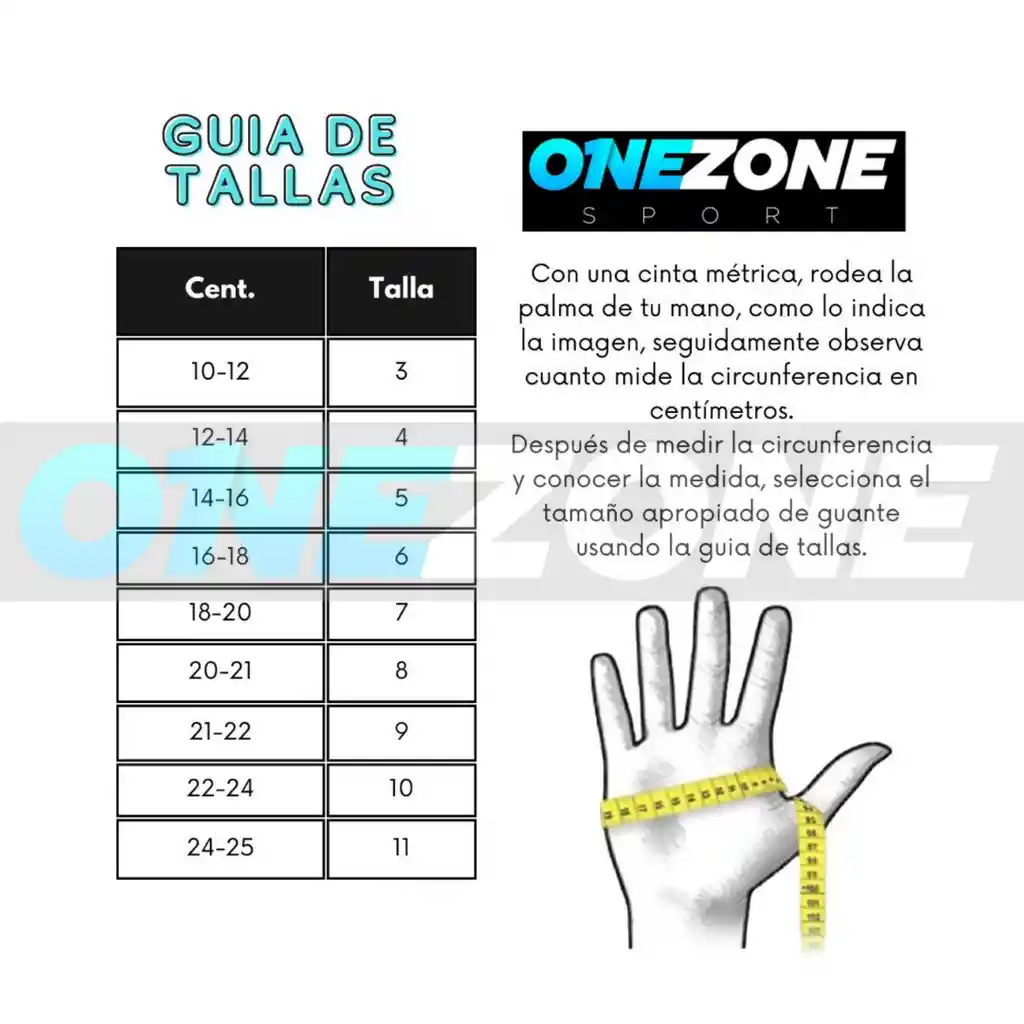 GUIA DE TALLAS

| Cent. | Talla |
|---|---|
| 10-12 | 3 |
| 12-14 | 4 |
| 14-16 | 5 |
| 16-18 | 6 |
| 18-20 | 7 |
| 20-21 | 8 |
| 21-22 | 9 |
| 22-24 | 10 |
| 24-25 | 11 |

ONEZONE SPORT

Con una cinta métrica, rodea la palma de tu mano, como lo indica la imagen, seguidamente observa cuanto mide la circunferencia en centímetros.
Después de medir la circunferencia y conocer la medida, selecciona el tamaño apropiado de guante usando la guia de tallas.

ONEZONE